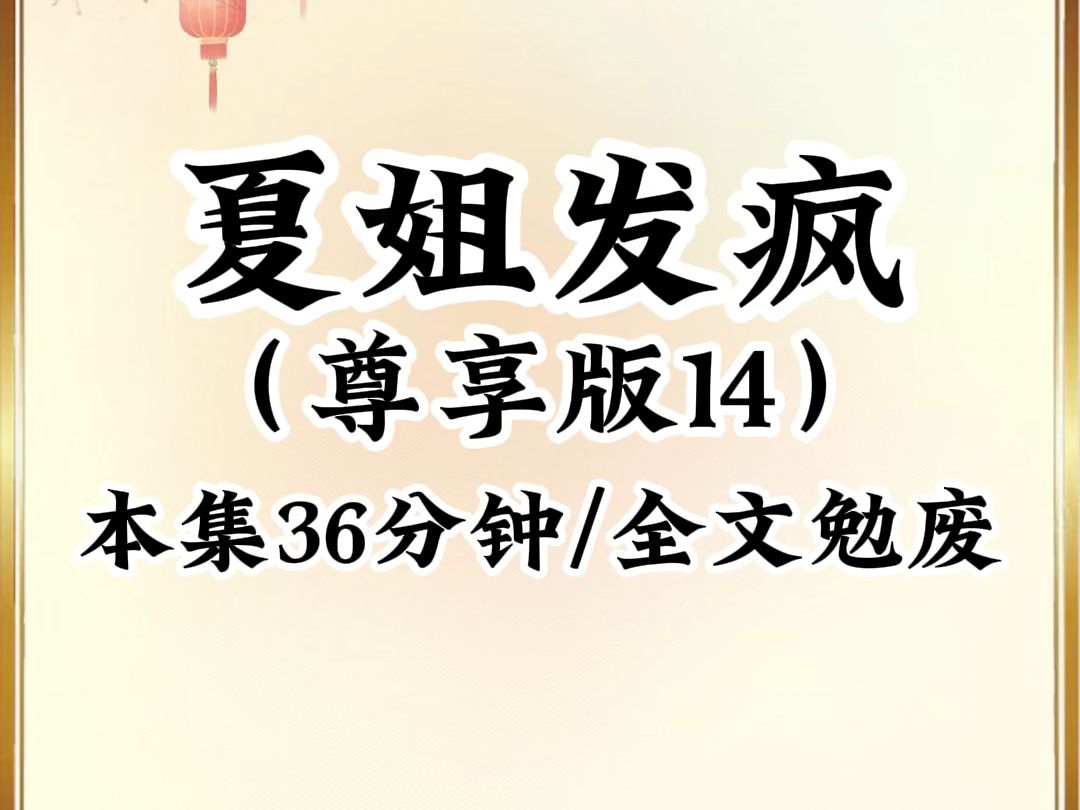 夏姐发疯
（尊享版14）
本集36分钟/全文勉废